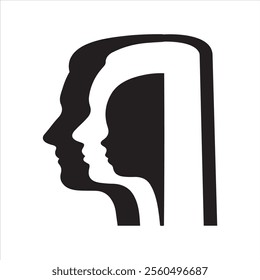 shutterstock.com · 2560496687